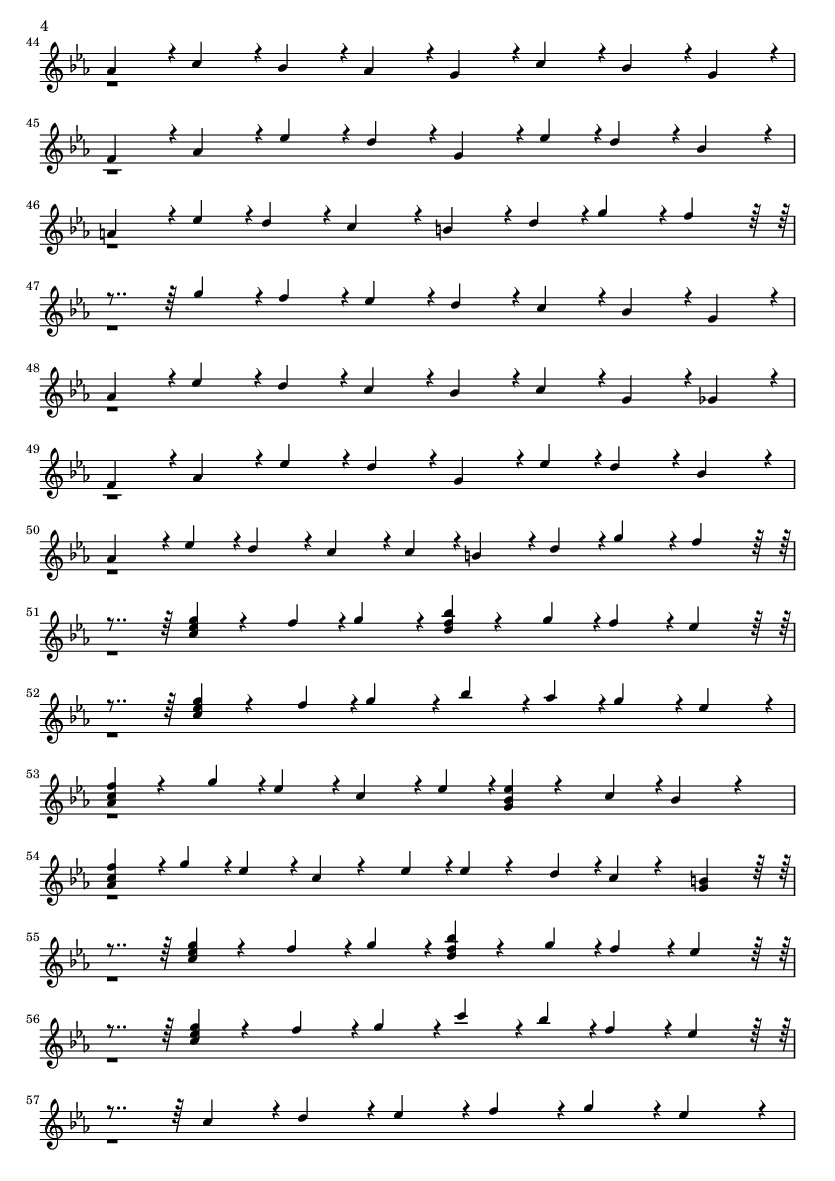 4

44

45

46

47

48

49

50

51

52

53

54

55

56

57